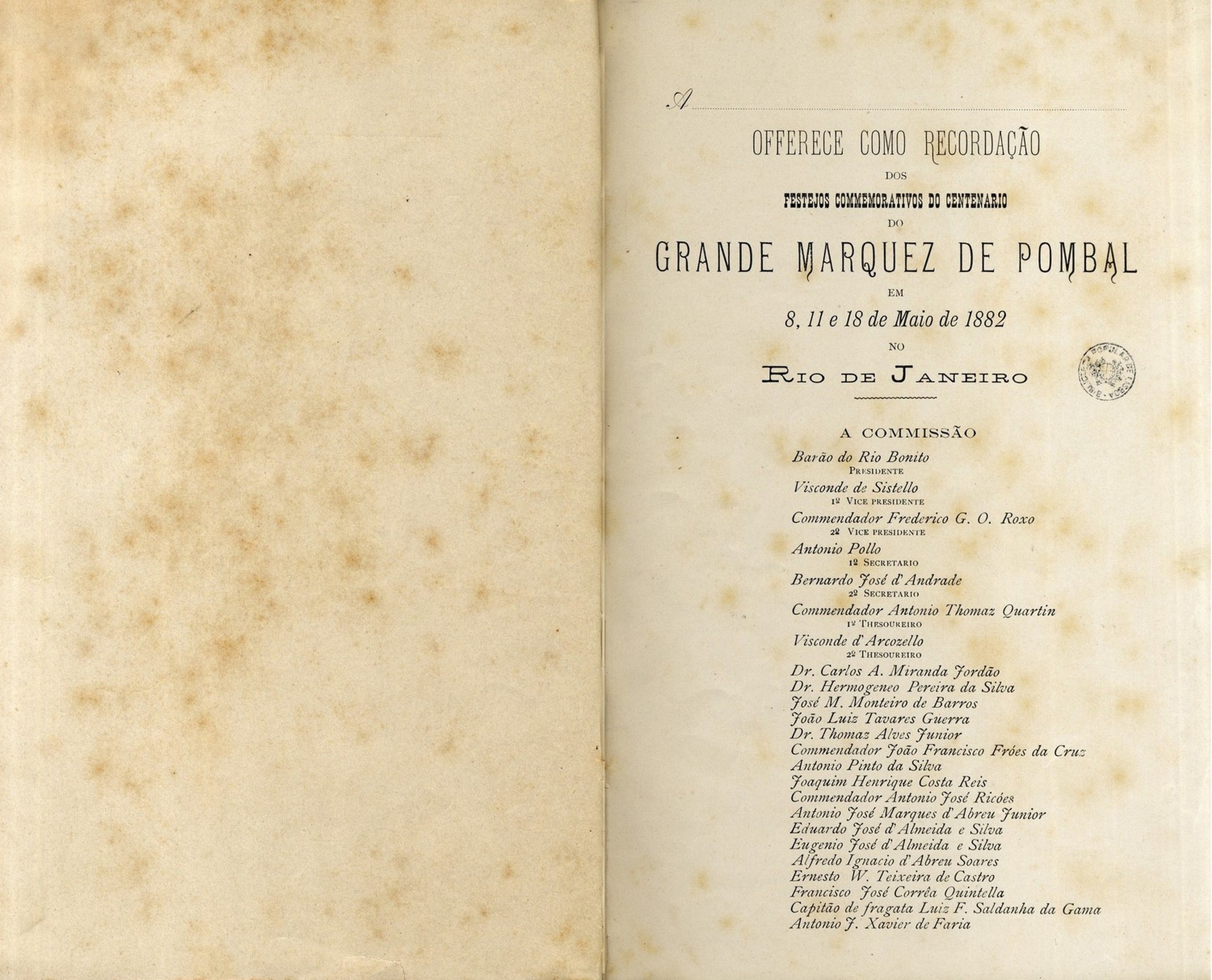 A

OFFERECE COMO RECORDAÇÃO

DOS

FESTEJOS COMMEMORATIVOS DO CENTENARIO

DO

GRANDE MARQUEZ DE POMBAL

EM

8, 11 e 18 de Maio de 1882

NO

RIO DE JANEIRO

BIBLIOTECA POPULAR DE LISBOA

A COMMISSÃO

Barão do Rio Bonito
PRESIDENTE
Visconde de Sistello
1º VICE PRESIDENTE
Commendador Frederico G. O. Roxo
2º VICE PRESIDENTE
Antonio Pollo
1º SECRETARIO
Bernardo José d'Andrade
2º SECRETARIO
Commendador Antonio Thomaz Quartin
1º THESOUREIRO
Visconde d'Arcozello
2º THESOUREIRO
Dr. Carlos A. Miranda Jordão
Dr. Hermogeneo Pereira da Silva
José M. Monteiro de Barros
João Luiz Tavares Guerra
Dr. Thomaz Alves Junior
Commendador João Francisco Fróes da Cruz
Antonio Pinto da Silva
Joaquim Henrique Costa Reis
Commendador Antonio José Ricóes
Antonio José Marques d'Abreu Junior
Eduardo José d'Almeida e Silva
Eugenio José d'Almeida e Silva
Alfredo Ignacio d'Abreu Soares
Ernesto W. Teixeira de Castro
Francisco José Corrêa Quintella
Capitão de fragata Luiz F. Saldanha da Gama
Antonio J. Xavier de Faria